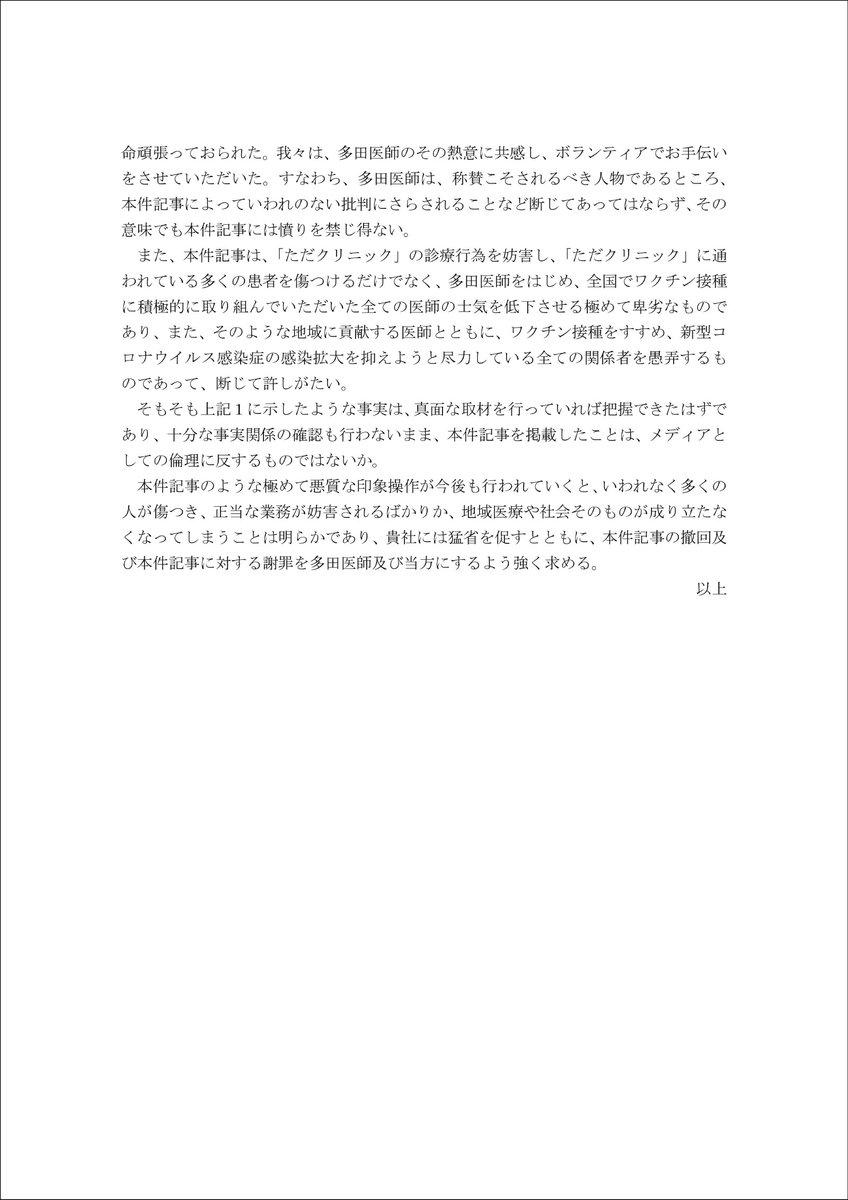 命頑張っておられた。我々は、多田医師のその熱意に共感し、ボランティアでお手伝いをさせていただいた。すなわち、多田医師は、称賛こそされるべき人物であるところ、本件記事によっていわれのない批判にさらされることなど断じてあってはならず、その意味でも本件記事には憤りを禁じ得ない。

また、本件記事は、「ただクリニック」の診療行為を妨害し、「ただクリニック」に通われている多くの患者を傷つけるだけでなく、多田医師をはじめ、全国でワクチン接種に積極的に取り組んでいただいた全ての医師の士気を低下させる極めて卑劣なものであり、また、そのような地域に貢献する医師とともに、ワクチン接種をすすめ、新型コロナウイルス感染症の感染拡大を抑えようと尽力している全ての関係者を愚弄するものであって、断じて許しがたい。

そもそも上記１に示したような事実は、真面な取材を行っていれば把握できたはずであり、十分な事実関係の確認も行わないまま、本件記事を掲載したことは、メディアとしての倫理に反するものではないか。

本件記事のような極めて悪質な印象操作が今後も行われていくと、いわれなく多くの人が傷つき、正当な業務が妨害されるばかりか、地域医療や社会そのものが成り立たなくなってしまうことは明らかであり、貴社には猛省を促すとともに、本件記事の撤回及び本件記事に対する謝罪を多田医師及び当方にするよう強く求める。

以上